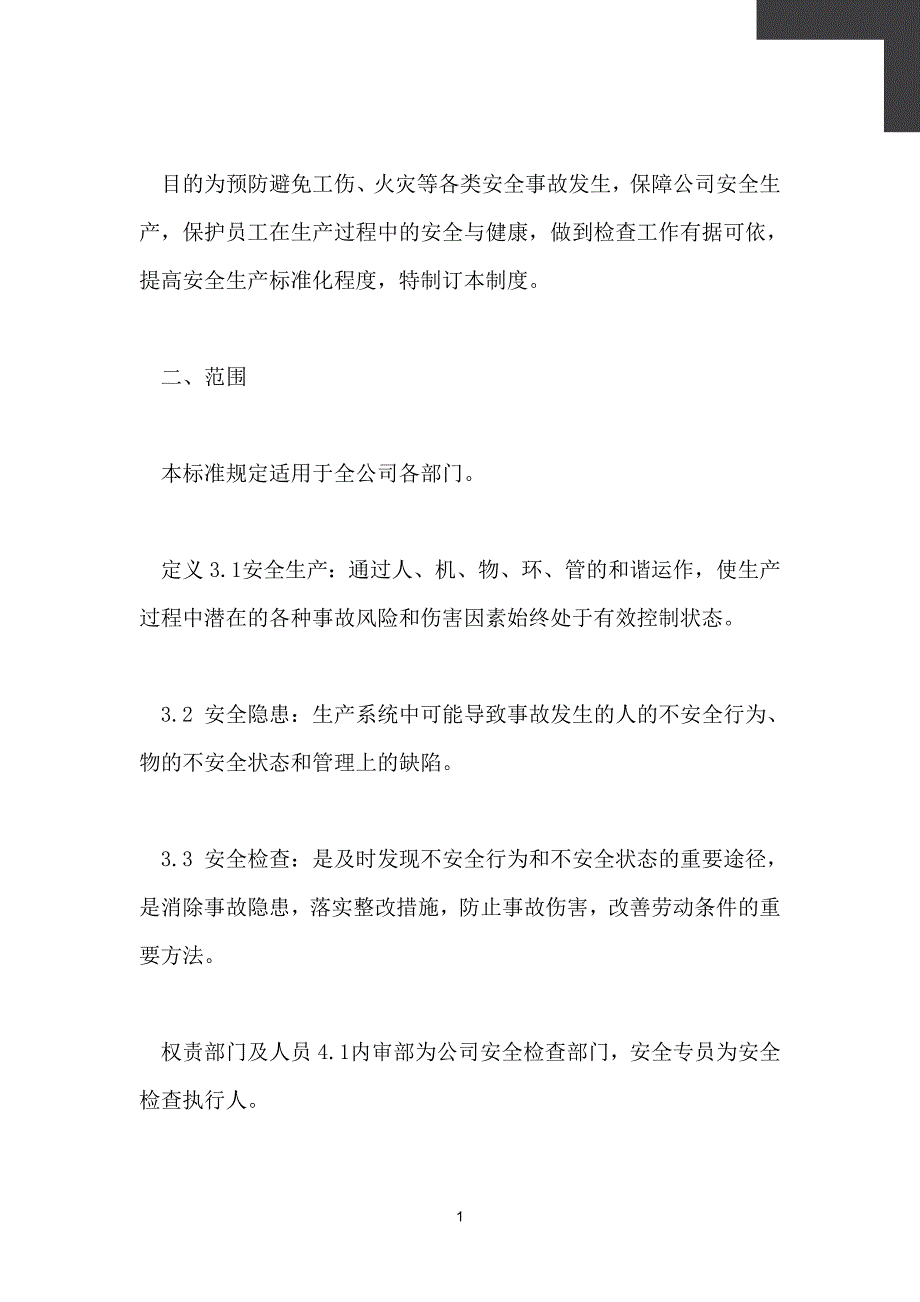 目的为预防避免工伤、火灾等各类安全事故发生，保障公司安全生产，保护员工在生产过程中的安全与健康，做到检查工作有据可依，提高安全生产标准化程度，特制订本制度。

二、范围

本标准规定适用于全公司各部门。

定义 3.1安全生产：通过人、机、物、环、管的和谐运作，使生产过程中潜在的各种事故风险和伤害因素始终处于有效控制状态。

3.2 安全隐患：生产系统中可能导致事故发生的人的不安全行为、物的不安全状态和管理上的缺陷。

3.3 安全检查：是及时发现不安全行为和不安全状态的重要途径，是消除事故隐患，落实整改措施，防止事故伤害，改善劳动条件的重要方法。

权责部门及人员 4.1内审部为公司安全检查部门，安全专员为安全检查执行人。

1